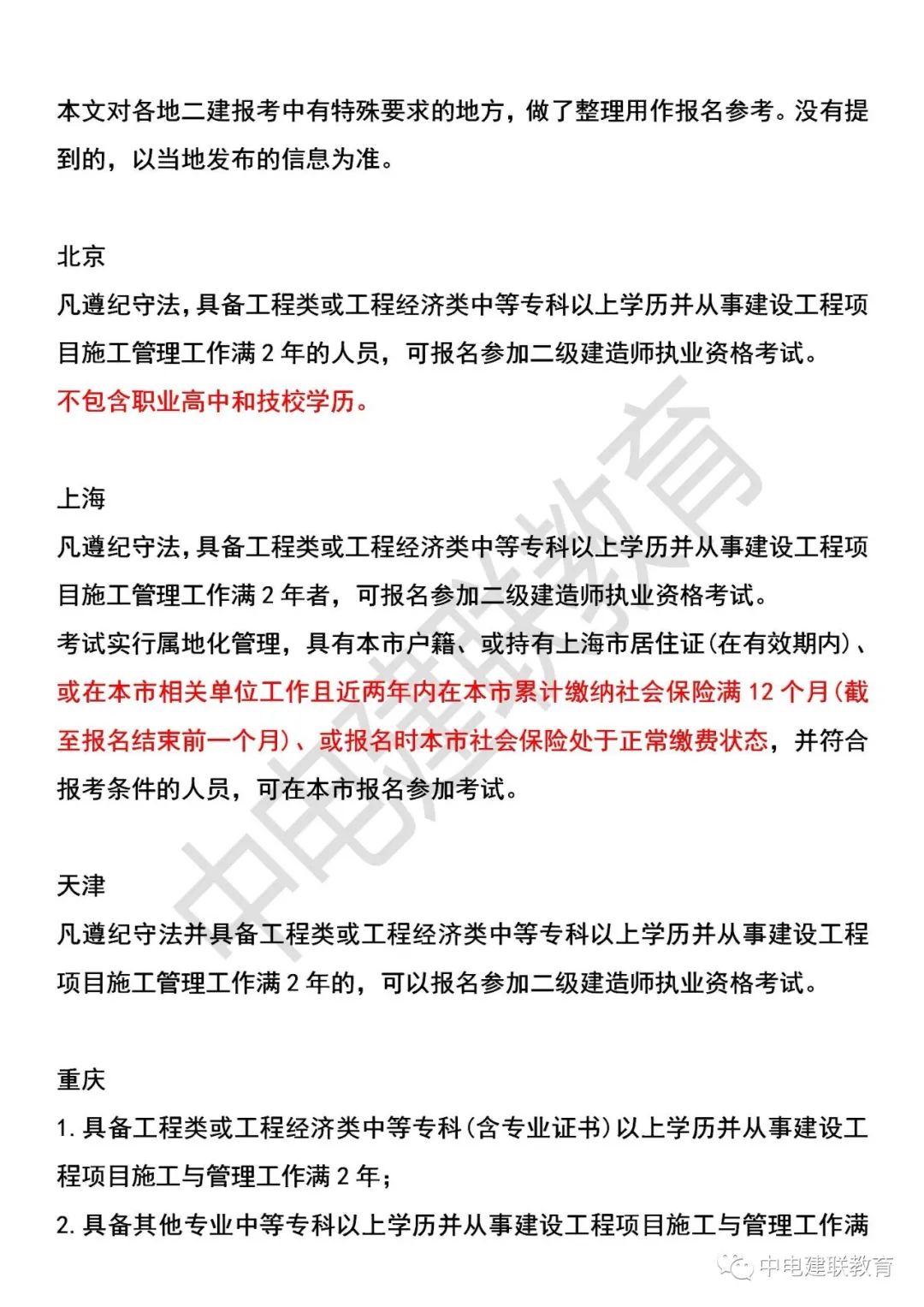 本文对各地二建报考中有特殊要求的地方，做了整理用作报名参考。没有提到的，以当地发布的信息为准。

北京
凡遵纪守法，具备工程类或工程经济类中等专科以上学历并从事建设工程项目施工管理工作满 2 年的人员，可报名参加二级建造师执业资格考试。
不包含职业高中和技校学历。

上海
凡遵纪守法，具备工程类或工程经济类中等专科以上学历并从事建设工程项目施工管理工作满 2 年者，可报名参加二级建造师执业资格考试。
考试实行属地化管理，具有本市户籍、或持有上海市居住证(在有效期内)、或在本市相关单位工作且近两年内在本市累计缴纳社会保险满 12 个月(截至报名结束前一个月)、或报名时本市社会保险处于正常缴费状态，并符合报考条件的人员，可在本市报名参加考试。

天津
凡遵纪守法并具备工程类或工程经济类中等专科以上学历并从事建设工程项目施工管理工作满 2 年的，可以报名参加二级建造师执业资格考试。

重庆
1. 具备工程类或工程经济类中等专科(含专业证书)以上学历并从事建设工程项目施工与管理工作满 2 年；
2. 具备其他专业中等专科以上学历并从事建设工程项目施工与管理工作满

中电建联教育

中电建联教育